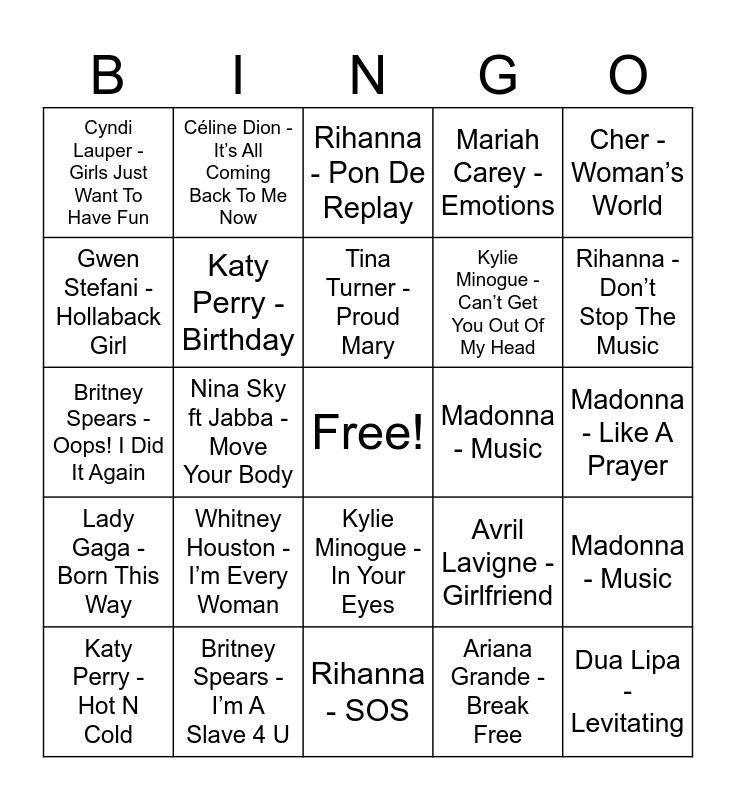 | B | I | N | G | O |
|---|---|---|---|---|
| Cyndi Lauper - Girls Just Want To Have Fun | Céline Dion - It's All Coming Back To Me Now | Rihanna - Pon De Replay | Mariah Carey - Emotions | Cher - Woman's World |
| Gwen Stefani - Hollaback Girl | Katy Perry - Birthday | Tina Turner - Proud Mary | Kylie Minogue - Can't Get You Out Of My Head | Rihanna - Don't Stop The Music |
| Britney Spears - Oops! I Did It Again | Nina Sky ft Jabba - Move Your Body | Free! | Madonna - Music | Madonna - Like A Prayer |
| Lady Gaga - Born This Way | Whitney Houston - I'm Every Woman | Kylie Minogue - In Your Eyes | Avril Lavigne - Girlfriend | Madonna - Music |
| Katy Perry - Hot N Cold | Britney Spears - I'm A Slave 4 U | Rihanna - SOS | Ariana Grande - Break Free | Dua Lipa - Levitating |